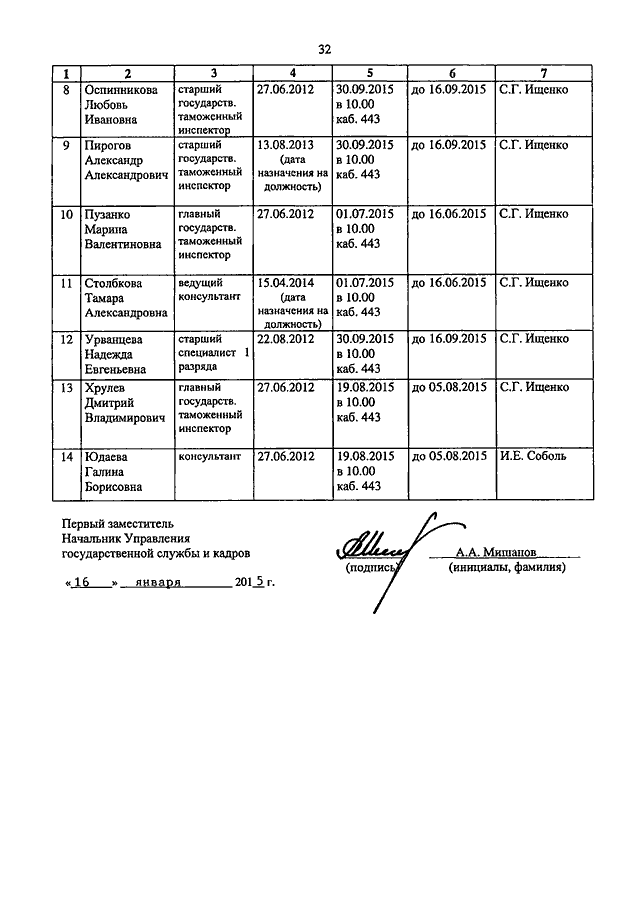 32

| 1 | 2 | 3 | 4 | 5 | 6 | 7 |
|---|---|---|---|---|---|---|
| 8 | Оспинникова Любовь Ивановна | старший государств. таможенный инспектор | 27.06.2012 | 30.09.2015 в 10.00 каб. 443 | до 16.09.2015 | С.Г. Ищенко |
| 9 | Пирогов Александр Александрович | старший государств. таможенный инспектор | 13.08.2013 (дата назначения на должность) | 30.09.2015 в 10.00 каб. 443 | до 16.09.2015 | С.Г. Ищенко |
| 10 | Пузанко Марина Валентиновна | главный государств. таможенный инспектор | 27.06.2012 | 01.07.2015 в 10.00 каб. 443 | до 16.06.2015 | С.Г. Ищенко |
| 11 | Столбкова Тамара Александровна | ведущий консультант | 15.04.2014 (дата назначения на должность) | 01.07.2015 в 10.00 каб. 443 | до 16.06.2015 | С.Г. Ищенко |
| 12 | Урванцева Надежда Евгеньевна | старший специалист 1 разряда | 22.08.2012 | 30.09.2015 в 10.00 каб. 443 | до 16.09.2015 | С.Г. Ищенко |
| 13 | Хрулев Дмитрий Владимирович | главный государств. таможенный инспектор | 27.06.2012 | 19.08.2015 в 10.00 каб. 443 | до 05.08.2015 | С.Г. Ищенко |
| 14 | Юдаева Галина Борисовна | консультант | 27.06.2012 | 19.08.2015 в 10.00 каб. 443 | до 05.08.2015 | И.Е. Соболь |

Первый заместитель
Начальник Управления
государственной службы и кадров

(подпись) А.А. Мишанов (инициалы, фамилия)

«16» января 2015 г.